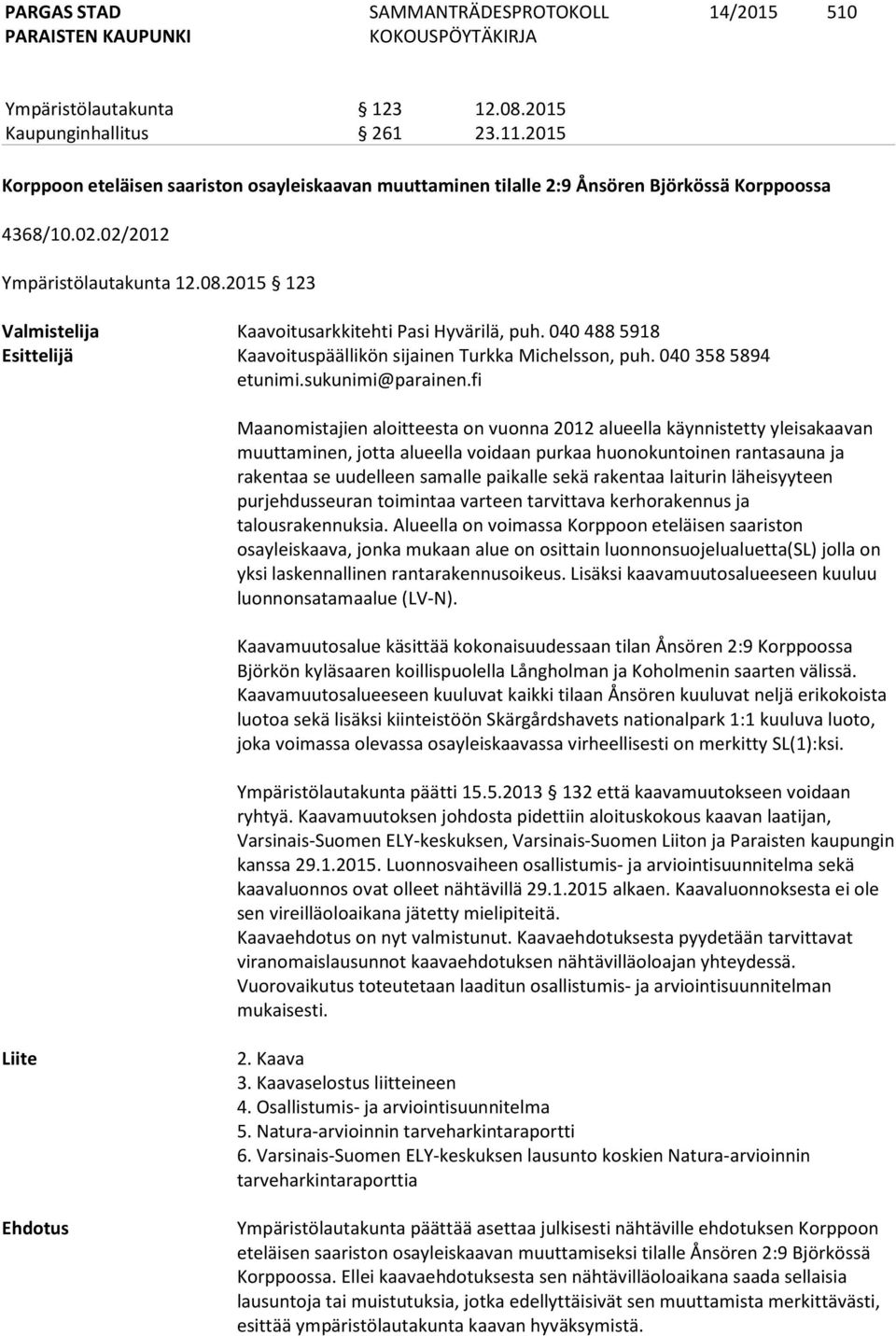 PARGAS STAD
PARAISTEN KAUPUNKI

SAMMANTRÄDESPROTOKOLL
KOKOUSPÖYTÄKIRJA

14/2015 510

Ympäristölautakunta § 123 12.08.2015
Kaupunginhallitus § 261 23.11.2015

Korppoon eteläisen saariston osayleiskaavan muuttaminen tilalle 2:9 Ånsören Björkössä Korppoossa

4368/10.02.02/2012

Ympäristölautakunta 12.08.2015 § 123

Valmistelija Kaavoitusarkkitehti Pasi Hyvärilä, puh. 040 488 5918
Esittelijä Kaavoituspäällikön sijainen Turkka Michelsson, puh. 040 358 5894 etunimi.sukunimi@parainen.fi

Maanomistajien aloitteesta on vuonna 2012 alueella käynnistetty yleisakaavan muuttaminen, jotta alueella voidaan purkaa huonokuntoinen rantasauna ja rakentaa se uudelleen samalle paikalle sekä rakentaa laiturin läheisyyteen purjehdusseuran toimintaa varteen tarvittava kerhorakennus ja talousrakennuksia. Alueella on voimassa Korppoon eteläisen saariston osayleiskaava, jonka mukaan alue on osittain luonnonsuojelualuetta(SL) jolla on yksi laskennallinen rantarakennusoikeus. Lisäksi kaavamuutosalueeseen kuuluu luonnonsatamaalue (LV-N).

Kaavamuutosalue käsittää kokonaisuudessaan tilan Ånsören 2:9 Korppoossa Björkön kyläsaaren koillispuolella Långholman ja Koholmenin saarten välissä. Kaavamuutosalueeseen kuuluvat kaikki tilaan Ånsören kuuluvat neljä erikokoista luotoa sekä lisäksi kiinteistöön Skärgårdshavets nationalpark 1:1 kuuluva luoto, joka voimassa olevassa osayleiskaavassa virheellisesti on merkitty SL(1):ksi.

Ympäristölautakunta päätti 15.5.2013 § 132 että kaavamuutokseen voidaan ryhtyä. Kaavamuutoksen johdosta pidettiin aloituskokous kaavan laatijan, Varsinais-Suomen ELY-keskuksen, Varsinais-Suomen Liiton ja Paraisten kaupungin kanssa 29.1.2015. Luonnosvaiheen osallistumis- ja arviointisuunnitelma sekä kaavaluonnos ovat olleet nähtävillä 29.1.2015 alkaen. Kaavaluonnoksesta ei ole sen vireilläoloaikana jätetty mielipiteitä.
Kaavaehdotus on nyt valmistunut. Kaavaehdotuksesta pyydetään tarvittavat viranomaislausunnot kaavaehdotuksen nähtävilläoloajan yhteydessä. Vuorovaikutus toteutetaan laaditun osallistumis- ja arviointisuunnitelman mukaisesti.

Liite
2. Kaava
3. Kaavaselostus liitteineen
4. Osallistumis- ja arviointisuunnitelma
5. Natura-arvioinnin tarveharkintaraportti
6. Varsinais-Suomen ELY-keskuksen lausunto koskien Natura-arvioinnin tarveharkintaraporttia

Ehdotus
Ympäristölautakunta päättää asettaa julkisesti nähtäville ehdotuksen Korppoon eteläisen saariston osayleiskaavan muuttamiseksi tilalle Ånsören 2:9 Björkössä Korppoossa. Ellei kaavaehdotuksesta sen nähtävilläoloaikana saada sellaisia lausuntoja tai muistutuksia, jotka edellyttäisivät sen muuttamista merkittävästi, esittää ympäristölautakunta kaavan hyväksymistä.